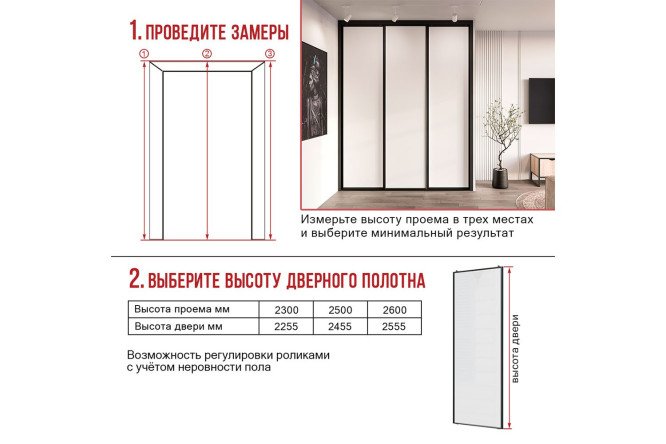 1. ПРОВЕДИТЕ ЗАМЕРЫ

①
②
③

Измерьте высоту проема в трех местах и выберите минимальный результат

2. ВЫБЕРИТЕ ВЫСОТУ ДВЕРНОГО ПОЛОТНА

| Высота проема мм | 2300 | 2500 | 2600 |
|---|---|---|---|
| Высота двери мм | 2255 | 2455 | 2555 |

Возможность регулировки роликами с учётом неровности пола

высота двери